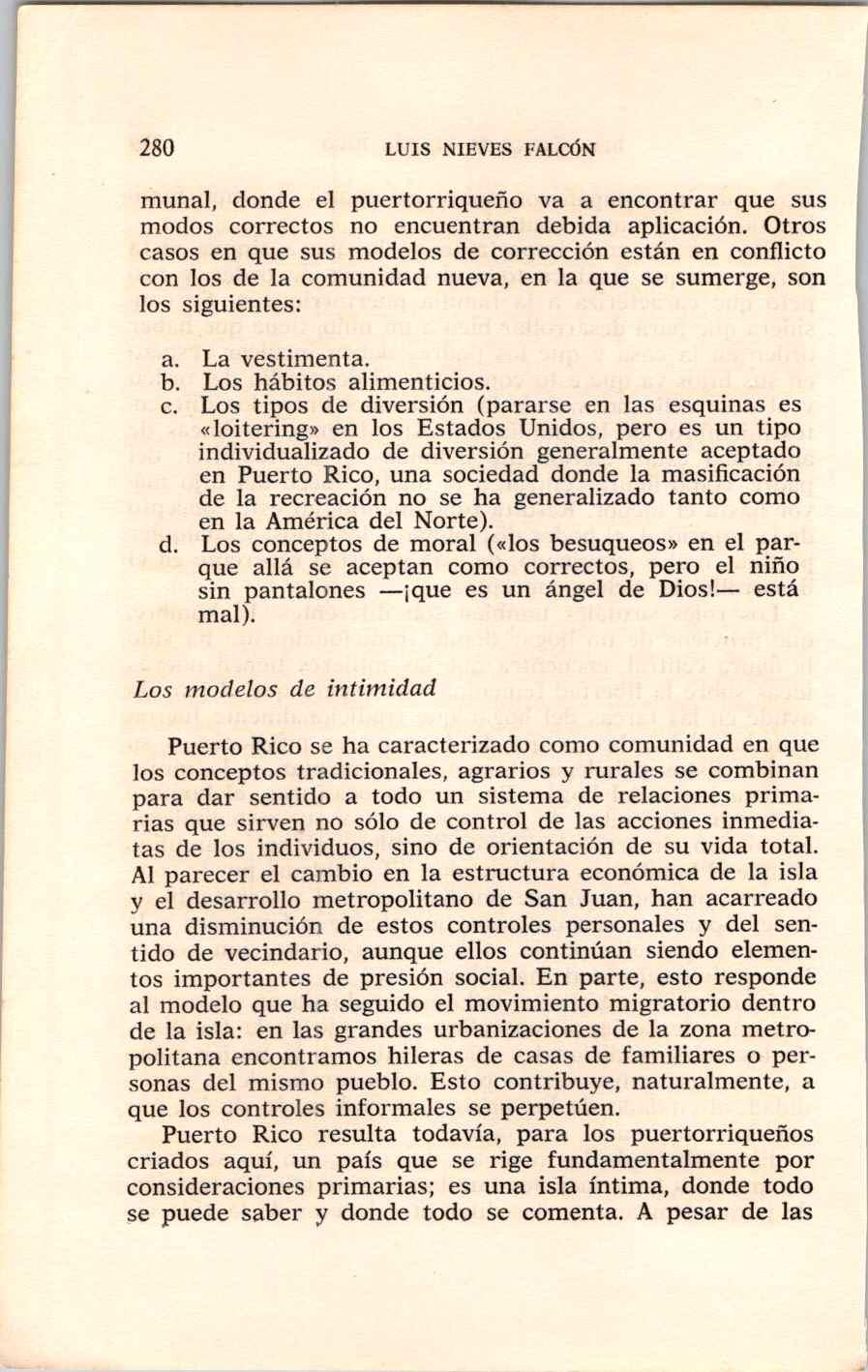 280 LUIS NIEVES FALCÓN

munal, donde el puertorriqueño va a encontrar que sus modos correctos no encuentran debida aplicación. Otros casos en que sus modelos de corrección están en conflicto con los de la comunidad nueva, en la que se sumerge, son los siguientes:

a. La vestimenta.
b. Los hábitos alimenticios.
c. Los tipos de diversión (pararse en las esquinas es «loitering» en los Estados Unidos, pero es un tipo individualizado de diversión generalmente aceptado en Puerto Rico, una sociedad donde la masificación de la recreación no se ha generalizado tanto como en la América del Norte).
d. Los conceptos de moral («los besuqueos» en el parque allá se aceptan como correctos, pero el niño sin pantalones —¡que es un ángel de Dios!— está mal).

Los modelos de intimidad

Puerto Rico se ha caracterizado como comunidad en que los conceptos tradicionales, agrarios y rurales se combinan para dar sentido a todo un sistema de relaciones primarias que sirven no sólo de control de las acciones inmediatas de los individuos, sino de orientación de su vida total. Al parecer el cambio en la estructura económica de la isla y el desarrollo metropolitano de San Juan, han acarreado una disminución de estos controles personales y del sentido de vecindario, aunque ellos continúan siendo elementos importantes de presión social. En parte, esto responde al modelo que ha seguido el movimiento migratorio dentro de la isla: en las grandes urbanizaciones de la zona metropolitana encontramos hileras de casas de familiares o personas del mismo pueblo. Esto contribuye, naturalmente, a que los controles informales se perpetúen.

Puerto Rico resulta todavía, para los puertorriqueños criados aquí, un país que se rige fundamentalmente por consideraciones primarias; es una isla íntima, donde todo se puede saber y donde todo se comenta. A pesar de las